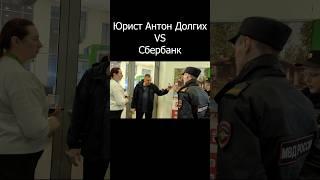 Юрист Антон Долгих
VS
Сбербанк

МВД РОССИИ